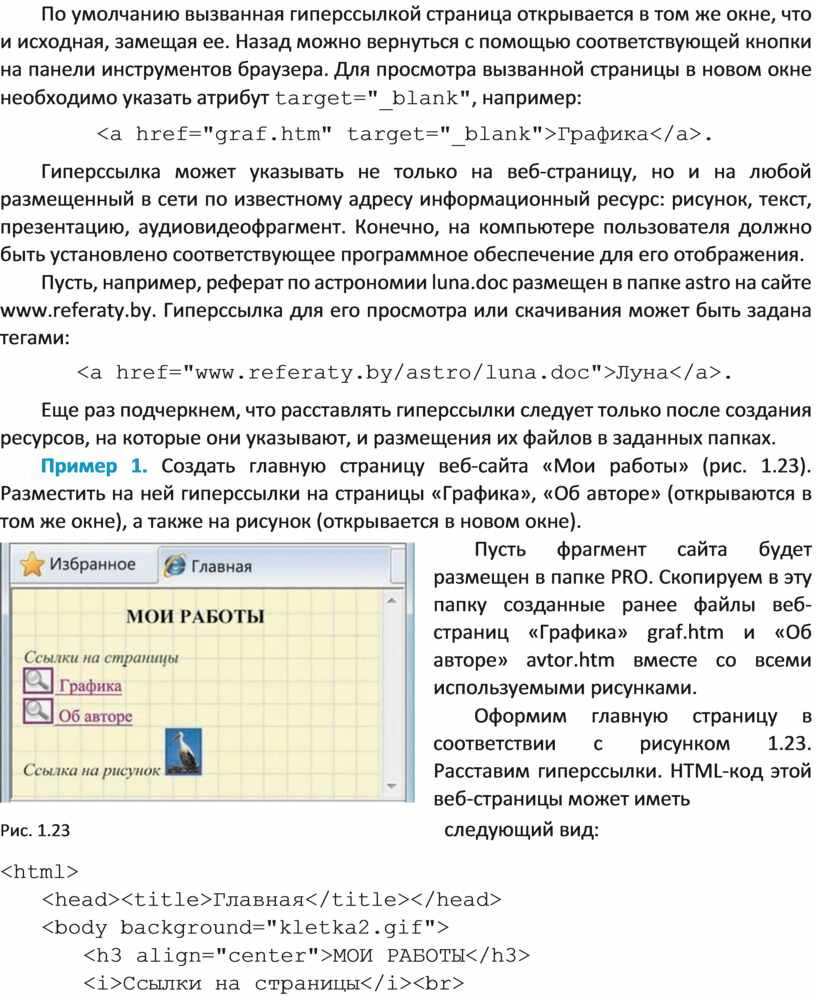 По умолчанию вызванная гиперссылкой страница открывается в том же окне, что и исходная, замещая ее. Назад можно вернуться с помощью соответствующей кнопки на панели инструментов браузера. Для просмотра вызванной страницы в новом окне необходимо указать атрибут target="_blank", например:

<a href="graf.htm" target="_blank">Графика</a>.

Гиперссылка может указывать не только на веб-страницу, но и на любой размещенный в сети по известному адресу информационный ресурс: рисунок, текст, презентацию, аудиовидеофрагмент. Конечно, на компьютере пользователя должно быть установлено соответствующее программное обеспечение для его отображения.

Пусть, например, реферат по астрономии luna.doc размещен в папке astro на сайте www.referaty.by. Гиперссылка для его просмотра или скачивания может быть задана тегами:

<a href="www.referaty.by/astro/luna.doc">Луна</a>.

Еще раз подчеркнем, что расставлять гиперссылки следует только после создания ресурсов, на которые они указывают, и размещения их файлов в заданных папках.

Пример 1. Создать главную страницу веб-сайта «Мои работы» (рис. 1.23). Разместить на ней гиперссылки на страницы «Графика», «Об авторе» (открываются в том же окне), а также на рисунок (открывается в новом окне).

Избранное
Главная
МОИ РАБОТЫ
Ссылки на страницы
Графика
Об авторе
Ссылка на рисунок

Рис. 1.23

Пусть фрагмент сайта будет размещен в папке PRO. Скопируем в эту папку созданные ранее файлы веб-страниц «Графика» graf.htm и «Об авторе» avtor.htm вместе со всеми используемыми рисунками.

Оформим главную страницу в соответствии с рисунком 1.23. Расставим гиперссылки. HTML-код этой веб-страницы может иметь следующий вид:

<html>
<head><title>Главная</title></head>
<body background="kletka2.gif">
<h3 align="center">МОИ РАБОТЫ</h3>
<i>Ссылки на страницы</i><br>